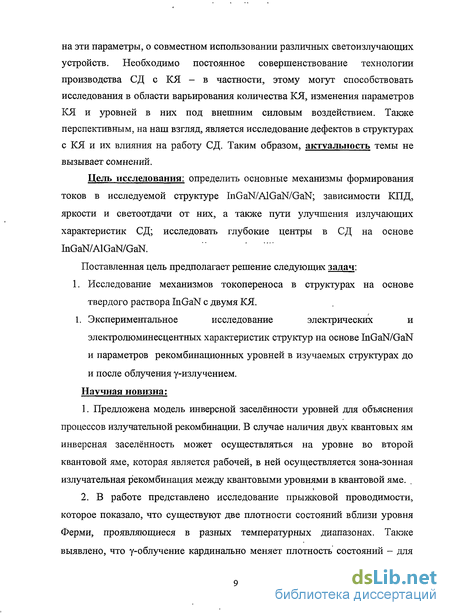 на эти параметры, о совместном использовании различных светоизлучающих устройств. Необходимо постоянное совершенствование технологии производства СД с КЯ – в частности, этому могут способствовать исследования в области варьирования количества КЯ, изменения параметров КЯ и уровней в них под внешним силовым воздействием. Также перспективным, на наш взгляд, является исследование дефектов в структурах с КЯ и их влияния на работу СД. Таким образом, актуальность темы не вызывает сомнений.

Цель исследования: определить основные механизмы формирования токов в исследуемой структуре InGaN/AlGaN/GaN; зависимости КПД, яркости и светоотдачи от них, а также пути улучшения излучающих характеристик СД; исследовать глубокие центры в СД на основе InGaN/AlGaN/GaN.

Поставленная цель предполагает решение следующих задач:

1. Исследование механизмов токопереноса в структурах на основе твердого раствора InGaN с двумя КЯ.

1. Экспериментальное исследование электрических и электролюминесцентных характеристик структур на основе InGaN/GaN и параметров рекомбинационных уровней в изучаемых структурах до и после облучения γ-излучением.

Научная новизна:

1. Предложена модель инверсной заселённости уровней для объяснения процессов излучательной рекомбинации. В случае наличия двух квантовых ям инверсная заселённость может осуществляться на уровне во второй квантовой яме, которая является рабочей, в ней осуществляется зона-зонная излучательная рекомбинация между квантовыми уровнями в квантовой яме.

2. В работе представлено исследование прыжковой проводимости, которое показало, что существуют две плотности состояний вблизи уровня Ферми, проявляющиеся в разных температурных диапазонах. Также выявлено, что γ-облучение кардинально меняет плотность состояний – для

9

dsLib.net
библиотека диссертаций